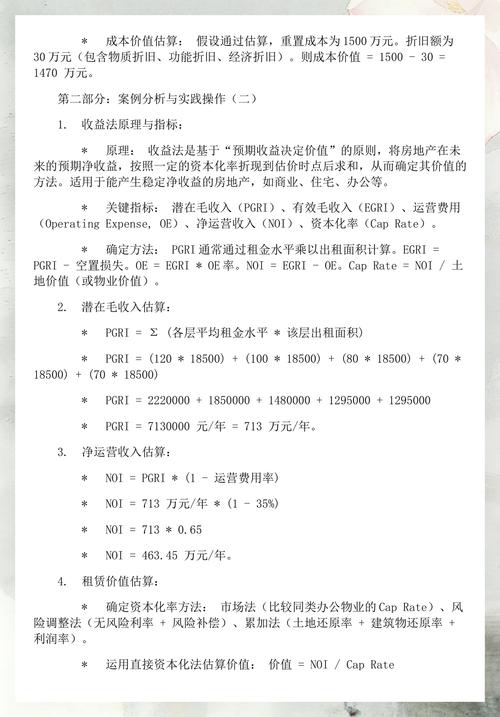 *　成本价值估算：　假设通过估算，重置成本为1500万元。折旧额为30万元（包含物质折旧、功能折旧、经济折旧）。则成本价值 = 1500 - 30 = 1470 万元。

第二部分：案例分析与实践操作（二）

1.　收益法原理与指标：

*　原理：　收益法是基于“预期收益决定价值”的原则，将房地产在未来的预期净收益，按照一定的资本化率折现到估价时点后求和，从而确定其价值的方法。适用于能产生稳定净收益的房地产，如商业、住宅、办公等。

*　关键指标：　潜在毛收入（PGRI）、有效毛收入（EGRI）、运营费用（Operating Expense, OE）、净运营收入（NOI）、资本化率（Cap Rate）。

*　确定方法：　PGRI通常通过租金水平乘以出租面积计算。EGRI = PGRI - 空置损失。OE = EGRI * OE率。NOI = EGRI - OE。Cap Rate = NOI / 土地价值（或物业价值）。

2.　潜在毛收入估算：

*　PGRI = Σ（各层平均租金水平 * 该层出租面积）

*　PGRI = (120 * 18500) + (100 * 18500) + (80 * 18500) + (70 * 18500) + (70 * 18500)

*　PGRI = 2220000 + 1850000 + 1480000 + 1295000 + 1295000

*　PGRI = 7130000 元/年 = 713 万元/年。

3.　净运营收入估算：

*　NOI = PGRI * (1 - 运营费用率)

*　NOI = 713 万元/年 * (1 - 35%)

*　NOI = 713 * 0.65

*　NOI = 463.45 万元/年。

4.　租赁价值估算：

*　确定资本化率方法：　市场法（比较同类办公物业的Cap Rate）、风险调整法（无风险利率 + 风险补偿）、累加法（土地还原率 + 建筑物还原率 + 利润率）。

*　运用直接资本化法估算价值：　价值 = NOI / Cap Rate